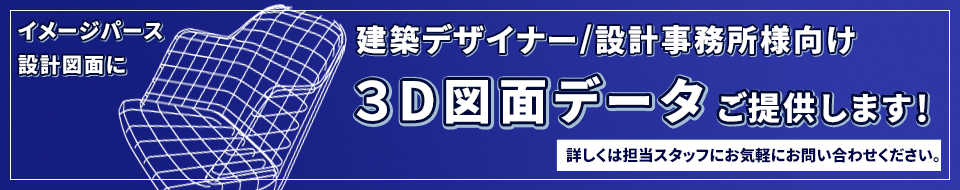 イメージパース
設計図面に

建築デザイナー/設計事務所様向け

3D図面データ ご提供します!

詳しくは担当スタッフにお気軽にお問い合わせください。